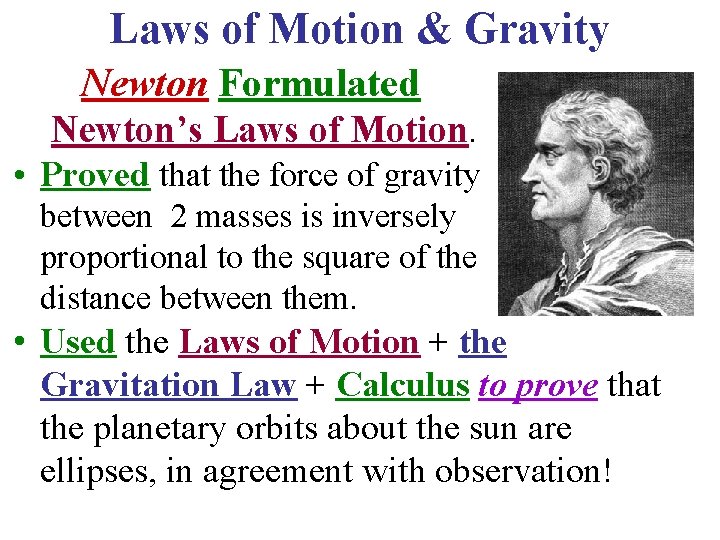 Laws of Motion & Gravity

Newton Formulated Newton's Laws of Motion.

• Proved that the force of gravity between 2 masses is inversely proportional to the square of the distance between them.

• Used the Laws of Motion + the Gravitation Law + Calculus to prove that the planetary orbits about the sun are ellipses, in agreement with observation!